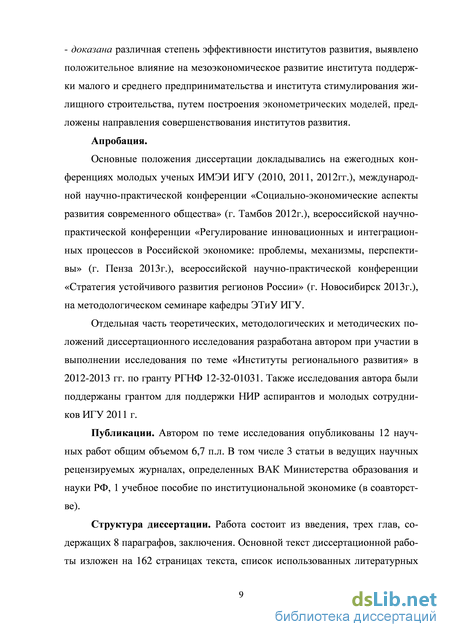 - доказана различная степень эффективности институтов развития, выявлено положительное влияние на мезоэкономическое развитие института поддержки малого и среднего предпринимательства и института стимулирования жилищного строительства, путем построения эконометрических моделей, предложены направления совершенствования институтов развития.

Апробация.

Основные положения диссертации докладывались на ежегодных конференциях молодых ученых ИМЭИ ИГУ (2010, 2011, 2012гг.), международной научно-практической конференции «Социально-экономические аспекты развития современного общества» (г. Тамбов 2012г.), всероссийской научно-практической конференции «Регулирование инновационных и интеграционных процессов в Российской экономике: проблемы, механизмы, перспективы» (г. Пенза 2013г.), всероссийской научно-практической конференции «Стратегия устойчивого развития регионов России» (г. Новосибирск 2013г.), на методологическом семинаре кафедры ЭТиУ ИГУ.

Отдельная часть теоретических, методологических и методических положений диссертационного исследования разработана автором при участии в выполнении исследования по теме «Институты регионального развития» в 2012-2013 гг. по гранту РГНФ 12-32-01031. Также исследования автора были поддержаны грантом для поддержки НИР аспирантов и молодых сотрудников ИГУ 2011 г.

Публикации. Автором по теме исследования опубликованы 12 научных работ общим объемом 6,7 п.л. В том числе 3 статьи в ведущих научных рецензируемых журналах, определенных ВАК Министерства образования и науки РФ, 1 учебное пособие по институциональной экономике (в соавторстве).

Структура диссертации. Работа состоит из введения, трех глав, содержащих 8 параграфов, заключения. Основной текст диссертационной работы изложен на 162 страницах текста, список использованных литературных

9

dsLib.net
библиотека диссертаций